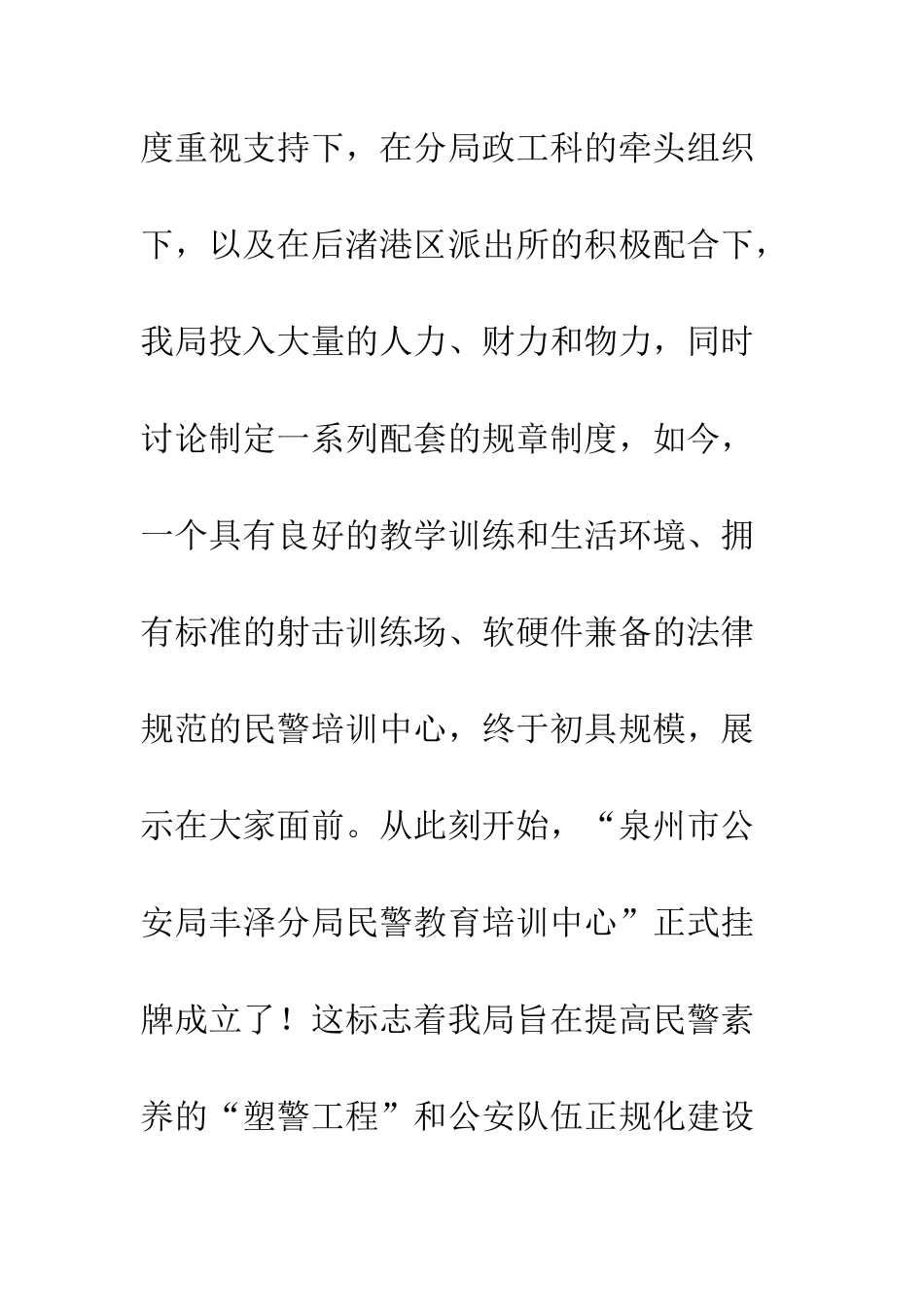 度重视支持下，在分局政工科的牵头组织下，以及在后渚港区派出所的积极配合下，我局投入大量的人力、财力和物力，同时讨论制定一系列配套的规章制度，如今，一个具有良好的教学训练和生活环境、拥有标准的射击训练场、软硬件兼备的法律规范的民警培训中心，终于初具规模，展示在大家面前。从此刻开始，“泉州市公安局丰泽分局民警教育培训中心”正式挂牌成立了！这标志着我局旨在提高民警素养的“塑警工程”和公安队伍正规化建设